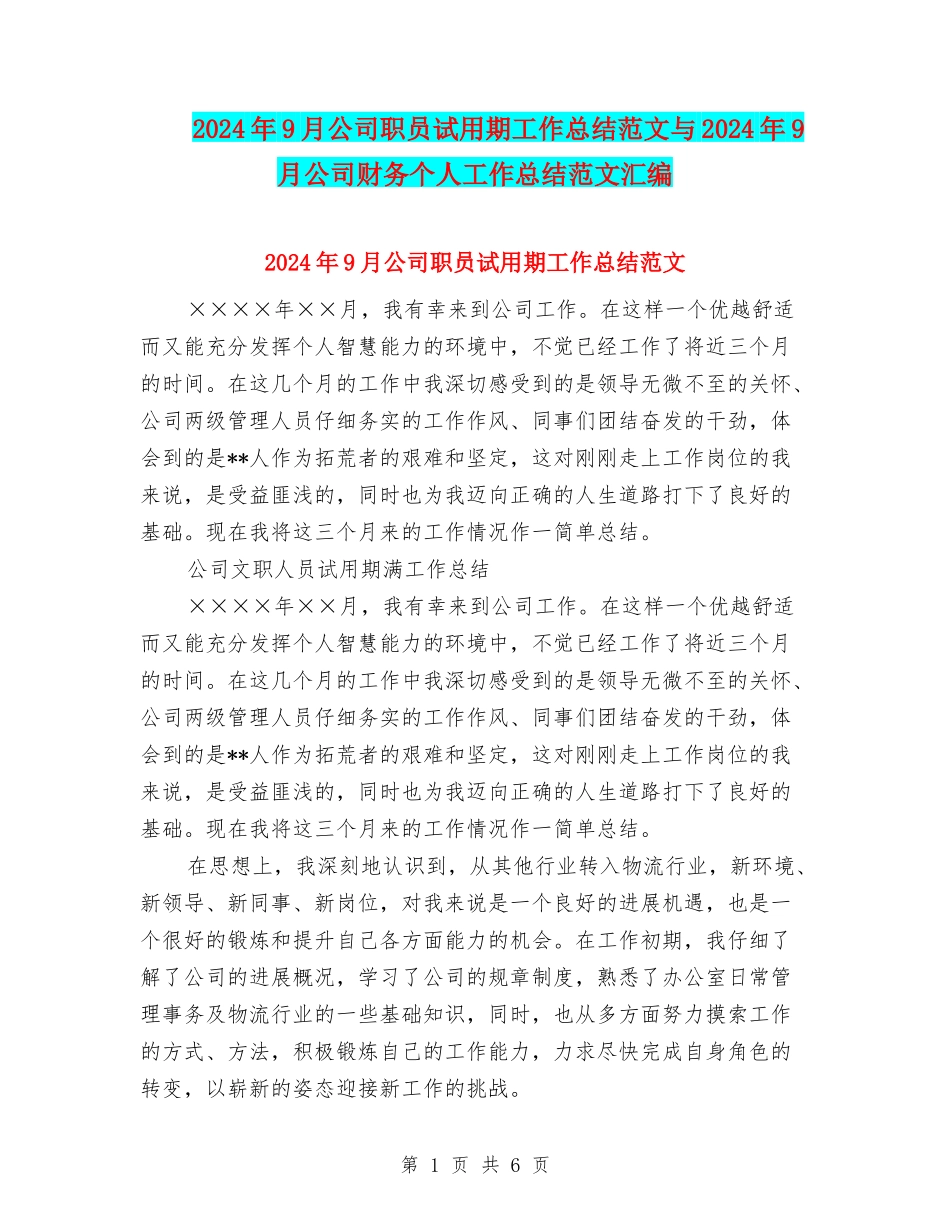 2024年9月公司职员试用期工作总结范文与2024年9月公司财务个人工作总结范文汇编

2024年9月公司职员试用期工作总结范文

××××年××月，我有幸来到公司工作。在这样一个优越舒适而又能充分发挥个人智慧能力的环境中，不觉已经工作了将近三个月的时间。在这几个月的工作中我深切感受到的是领导无微不至的关怀、公司两级管理人员仔细务实的工作作风、同事们团结奋发的干劲，体会到的是**人作为拓荒者的艰难和坚定，这对刚刚走上工作岗位的我来说，是受益匪浅的，同时也为我迈向正确的人生道路打下了良好的基础。现在我将这三个月来的工作情况作一简单总结。

公司文职人员试用期满工作总结

××××年××月，我有幸来到公司工作。在这样一个优越舒适而又能充分发挥个人智慧能力的环境中，不觉已经工作了将近三个月的时间。在这几个月的工作中我深切感受到的是领导无微不至的关怀、公司两级管理人员仔细务实的工作作风、同事们团结奋发的干劲，体会到的是**人作为拓荒者的艰难和坚定，这对刚刚走上工作岗位的我来说，是受益匪浅的，同时也为我迈向正确的人生道路打下了良好的基础。现在我将这三个月来的工作情况作一简单总结。

在思想上，我深刻地认识到，从其他行业转入物流行业，新环境、新领导、新同事、新岗位，对我来说是一个良好的进展机遇，也是一个很好的锻炼和提升自己各方面能力的机会。在工作初期，我仔细了解了公司的进展概况，学习了公司的规章制度，熟悉了办公室日常管理事务及物流行业的一些基础知识，同时，也从多方面努力摸索工作的方式、方法，积极锻炼自己的工作能力，力求尽快完成自身角色的转变，以崭新的姿态迎接新工作的挑战。

第 1 页 共 6 页